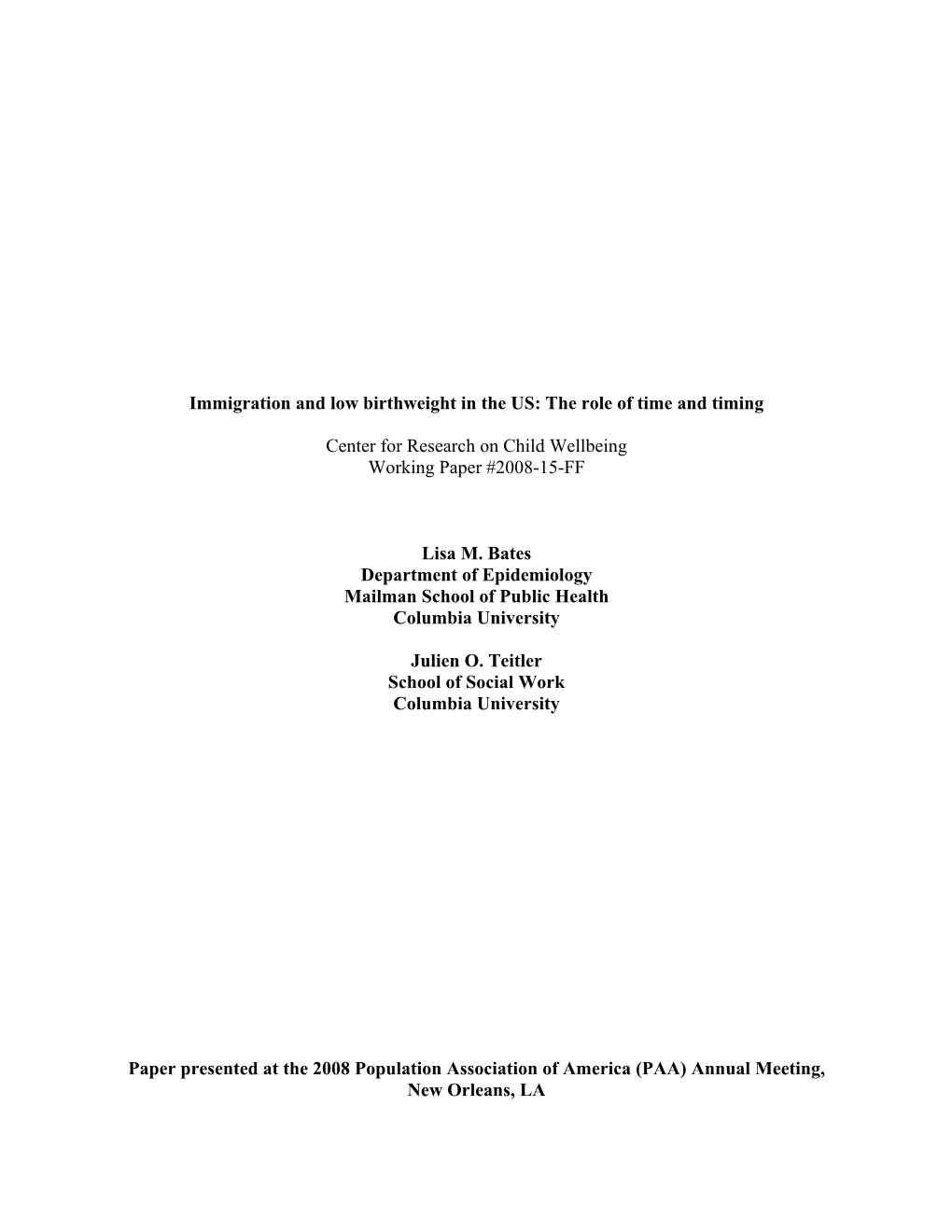 Immigration and low birthweight in the US: The role of time and timing

Center for Research on Child Wellbeing
Working Paper #2008-15-FF

Lisa M. Bates
Department of Epidemiology
Mailman School of Public Health
Columbia University

Julien O. Teitler
School of Social Work
Columbia University

Paper presented at the 2008 Population Association of America (PAA) Annual Meeting, New Orleans, LA